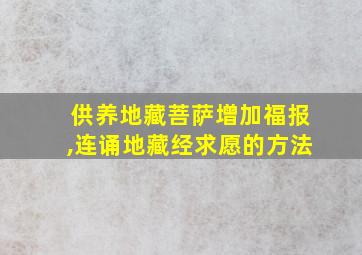 供养地藏菩萨增加福报,连诵地藏经求愿的方法